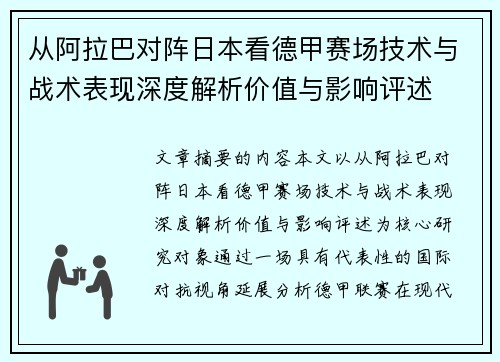 从阿拉巴对阵日本看德甲赛场技术与战术表现深度解析价值与影响评述

文章摘要的内容本文以从阿拉巴对阵日本看德甲赛场技术与战术表现深度解析价值与影响评述为核心研究对象通过一场具有代表性的国际对抗视角延展分析德甲联赛在现代